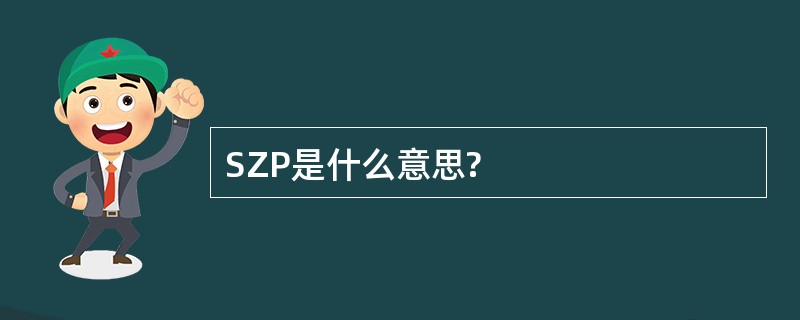 SZP是什么意思?